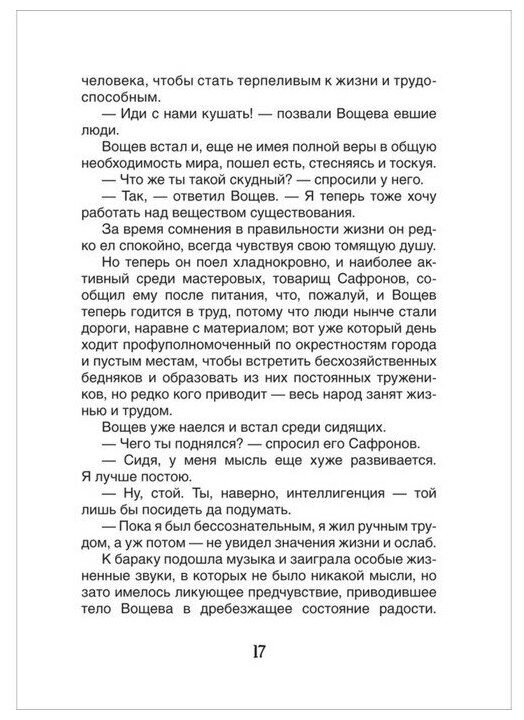 человека, чтобы стать терпеливым к жизни и трудоспособным.

— Иди с нами кушать! — позвали Вощева евшие люди.

Вощев встал и, еще не имея полной веры в общую необходимость мира, пошел есть, стесняясь и тоскуя.

— Что же ты такой скудный? — спросили у него.

— Так, — ответил Вощев. — Я теперь тоже хочу работать над веществом существования.

За время сомнения в правильности жизни он редко ел спокойно, всегда чувствуя свою томящую душу.

Но теперь он поел хладнокровно, и наиболее активный среди мастеровых, товарищ Сафронов, сообщил ему после питания, что, пожалуй, и Вощев теперь годится в труд, потому что люди нынче стали дороги, наравне с материалом; вот уже который день ходит профуполномоченный по окрестностям города и пустым местам, чтобы встретить бесхозяйственных бедняков и образовать из них постоянных тружеников, но редко кого приводит — весь народ занят жизнью и трудом.

Вощев уже наелся и встал среди сидящих.

— Чего ты поднялся? — спросил его Сафронов.

— Сидя, у меня мысль еще хуже развивается. Я лучше постою.

— Ну, стой. Ты, наверно, интеллигенция — той лишь бы посидеть да подумать.

— Пока я был бессознательным, я жил ручным трудом, а уж потом — не увидел значения жизни и ослаб.

К бараку подошла музыка и заиграла особые жизненные звуки, в которых не было никакой мысли, но зато имелось ликующее предчувствие, приводившее тело Вощева в дребезжащее состояние радости.

17